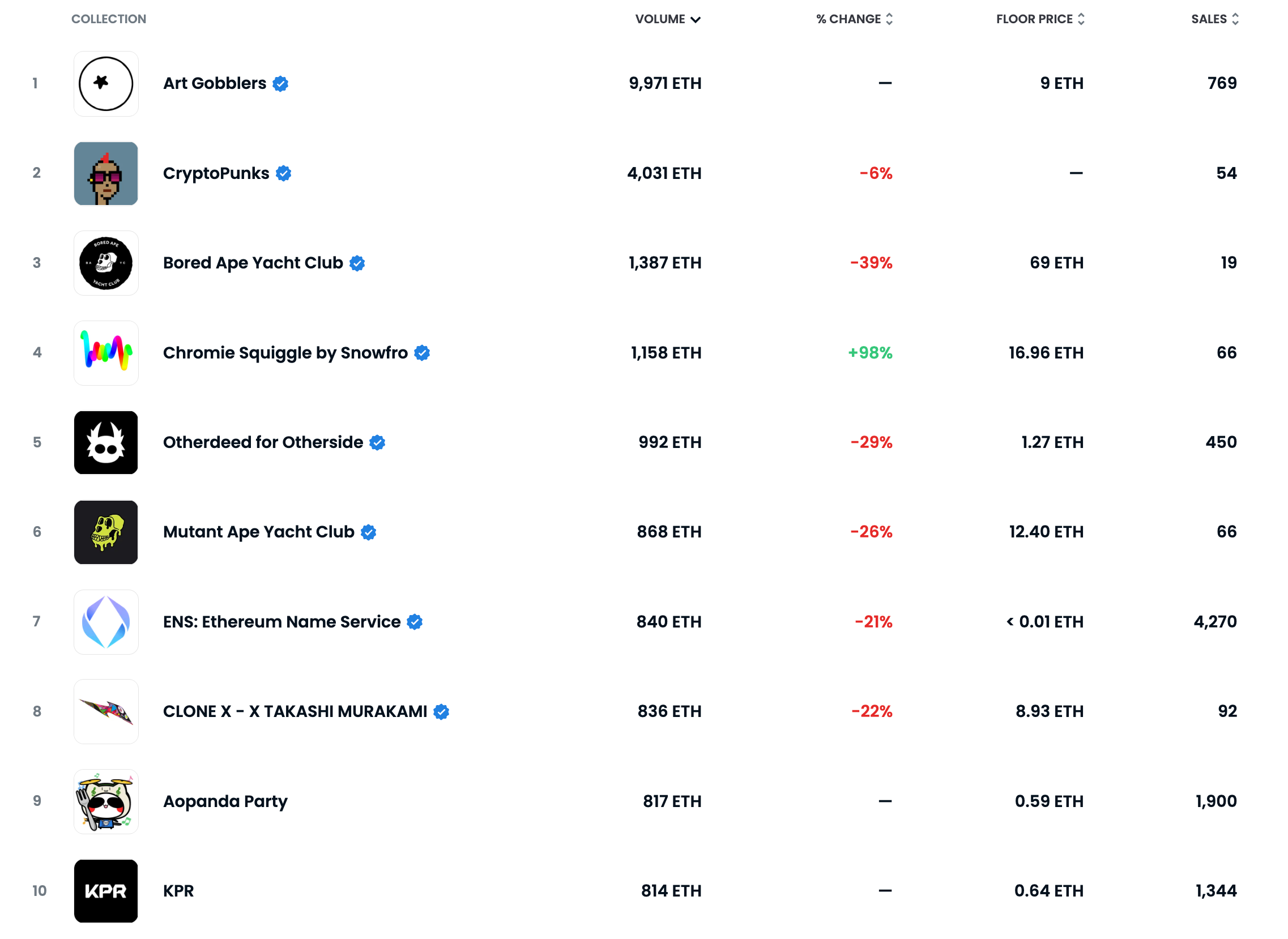 | | COLLECTION | VOLUME | % CHANGE | FLOOR PRICE | SALES |
|---|---|---|---|---|---|
| 1 | Art Gobblers | 9,971 ETH | — | 9 ETH | 769 |
| 2 | CryptoPunks | 4,031 ETH | -6% | — | 54 |
| 3 | Bored Ape Yacht Club | 1,387 ETH | -39% | 69 ETH | 19 |
| 4 | Chromie Squiggle by Snowfro | 1,158 ETH | +98% | 16.96 ETH | 66 |
| 5 | Otherdeed for Otherside | 992 ETH | -29% | 1.27 ETH | 450 |
| 6 | Mutant Ape Yacht Club | 868 ETH | -26% | 12.40 ETH | 66 |
| 7 | ENS: Ethereum Name Service | 840 ETH | -21% | < 0.01 ETH | 4,270 |
| 8 | CLONE X - X TAKASHI MURAKAMI | 836 ETH | -22% | 8.93 ETH | 92 |
| 9 | Aopanda Party | 817 ETH | — | 0.59 ETH | 1,900 |
| 10 | KPR | 814 ETH | — | 0.64 ETH | 1,344 |

BORED APE YACHT CLUB

KPR